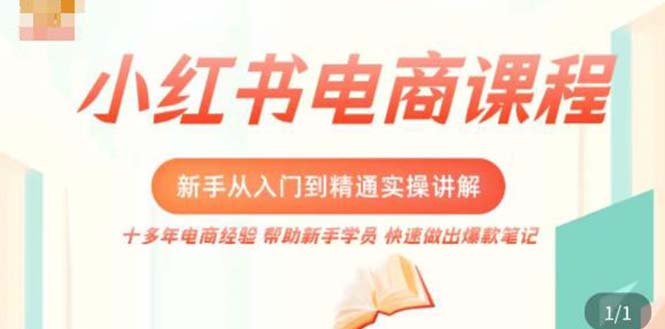 小红书电商课程

新手从入门到精通实操讲解

十多年电商经验 帮助新手学员 快速做出爆款笔记

1/1